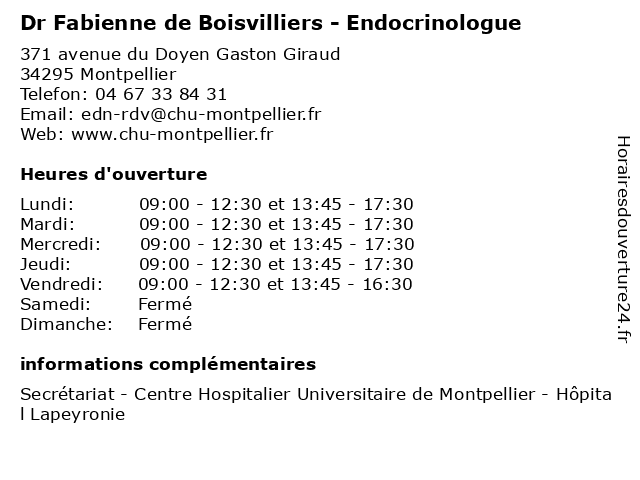 Dr Fabienne de Boisvilliers - Endocrinologue

371 avenue du Doyen Gaston Giraud
34295 Montpellier
Telefon: 04 67 33 84 31
Email: edn-rdv@chu-montpellier.fr
Web: www.chu-montpellier.fr

Heures d'ouverture

| | |
|---|---|
| Lundi: | 09:00 - 12:30 et 13:45 - 17:30 |
| Mardi: | 09:00 - 12:30 et 13:45 - 17:30 |
| Mercredi: | 09:00 - 12:30 et 13:45 - 17:30 |
| Jeudi: | 09:00 - 12:30 et 13:45 - 17:30 |
| Vendredi: | 09:00 - 12:30 et 13:45 - 16:30 |
| Samedi: | Fermé |
| Dimanche: | Fermé |

informations complémentaires

Secrétariat - Centre Hospitalier Universitaire de Montpellier - Hôpita l Lapeyronie

Horairesdouverture24.fr